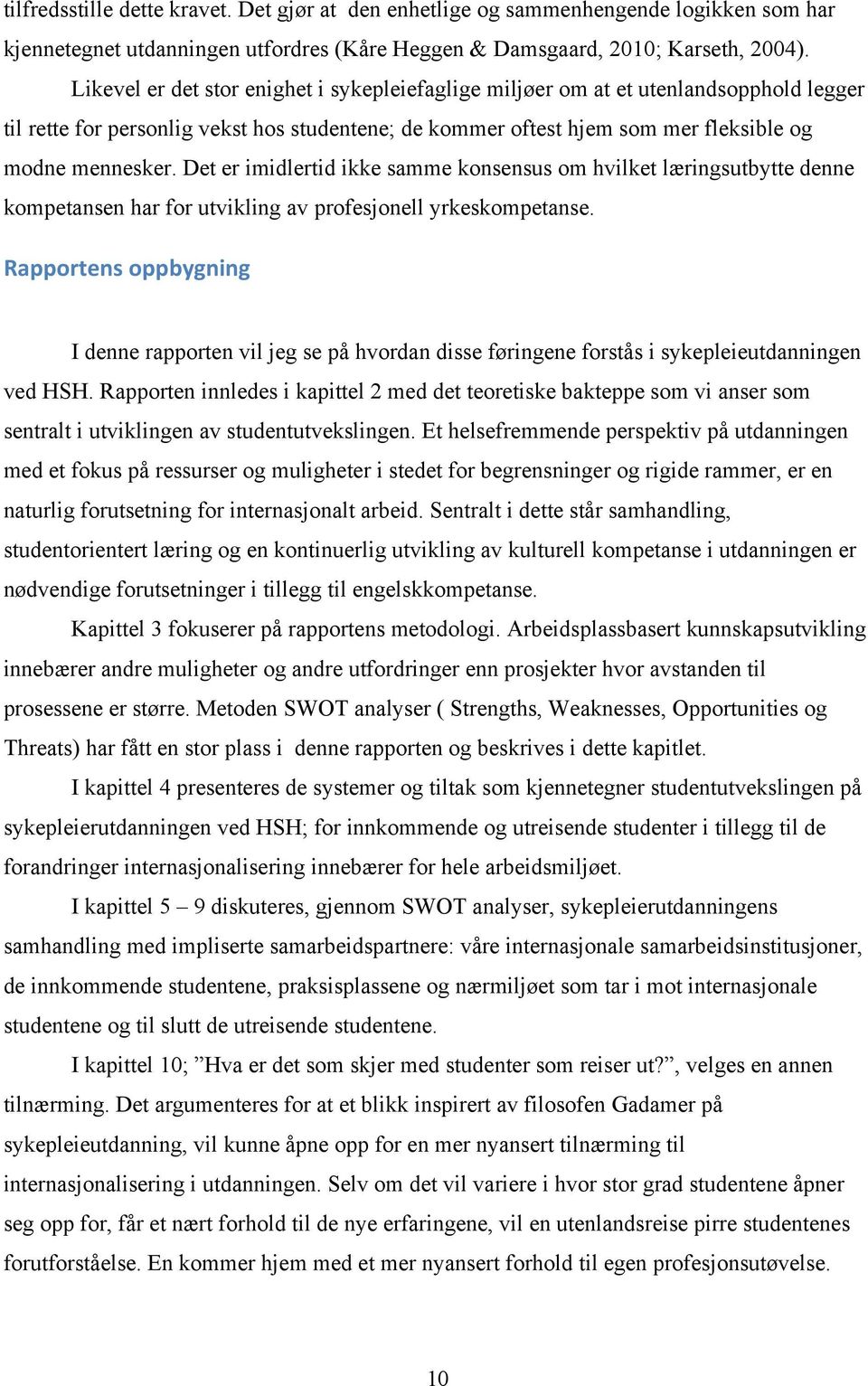 tilfredsstille dette kravet. Det gjør at den enhetlige og sammenhengende logikken som har kjennetegnet utdanningen utfordres (Kåre Heggen & Damsgaard, 2010; Karseth, 2004).

Likevel er det stor enighet i sykepleiefaglige miljøer om at et utenlandsopphold legger til rette for personlig vekst hos studentene; de kommer oftest hjem som mer fleksible og modne mennesker. Det er imidlertid ikke samme konsensus om hvilket læringsutbytte denne kompetansen har for utvikling av profesjonell yrkeskompetanse.

Rapportens oppbygning

I denne rapporten vil jeg se på hvordan disse føringene forstås i sykepleieutdanningen ved HSH. Rapporten innledes i kapittel 2 med det teoretiske bakteppe som vi anser som sentralt i utviklingen av studentutvekslingen. Et helsefremmende perspektiv på utdanningen med et fokus på ressurser og muligheter i stedet for begrensninger og rigide rammer, er en naturlig forutsetning for internasjonalt arbeid. Sentralt i dette står samhandling, studentorientert læring og en kontinuerlig utvikling av kulturell kompetanse i utdanningen er nødvendige forutsetninger i tillegg til engelskkompetanse.

Kapittel 3 fokuserer på rapportens metodologi. Arbeidsplassbasert kunnskapsutvikling innebærer andre muligheter og andre utfordringer enn prosjekter hvor avstanden til prosessene er større. Metoden SWOT analyser ( Strengths, Weaknesses, Opportunities og Threats) har fått en stor plass i denne rapporten og beskrives i dette kapitlet.

I kapittel 4 presenteres de systemer og tiltak som kjennetegner studentutvekslingen på sykepleierutdanningen ved HSH; for innkommende og utreisende studenter i tillegg til de forandringer internasjonalisering innebærer for hele arbeidsmiljøet.

I kapittel 5 – 9 diskuteres, gjennom SWOT analyser, sykepleierutdanningens samhandling med impliserte samarbeidspartnere: våre internasjonale samarbeidsinstitusjoner, de innkommende studentene, praksisplassene og nærmiljøet som tar i mot internasjonale studentene og til slutt de utreisende studentene.

I kapittel 10; ”Hva er det som skjer med studenter som reiser ut?”, velges en annen tilnærming. Det argumenteres for at et blikk inspirert av filosofen Gadamer på sykepleieutdanning, vil kunne åpne opp for en mer nyansert tilnærming til internasjonalisering i utdanningen. Selv om det vil variere i hvor stor grad studentene åpner seg opp for, får et nært forhold til de nye erfaringene, vil en utenlandsreise pirre studentenes forutforståelse. En kommer hjem med et mer nyansert forhold til egen profesjonsutøvelse.

10